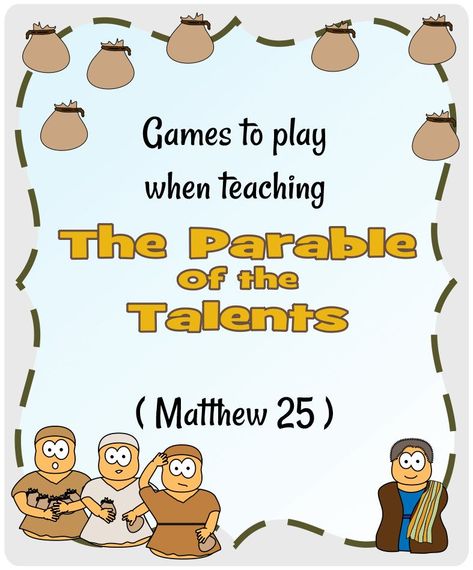 Games to play when teaching

The Parable of the Talents

( Matthew 25 )